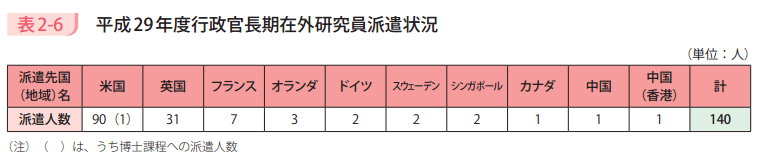 表2-6　平成29年度行政官長期在外研究員派遣状況

（単位：人）

| 派遣先国（地域）名 | 米国 | 英国 | フランス | オランダ | ドイツ | スウェーデン | シンガポール | カナダ | 中国 | 中国（香港） | 計 |
|---|---|---|---|---|---|---|---|---|---|---|---|
| 派遣人数 | 90（1） | 31 | 7 | 3 | 2 | 2 | 2 | 1 | 1 | 1 | 140 |

（注）（　）は、うち博士課程への派遣人数